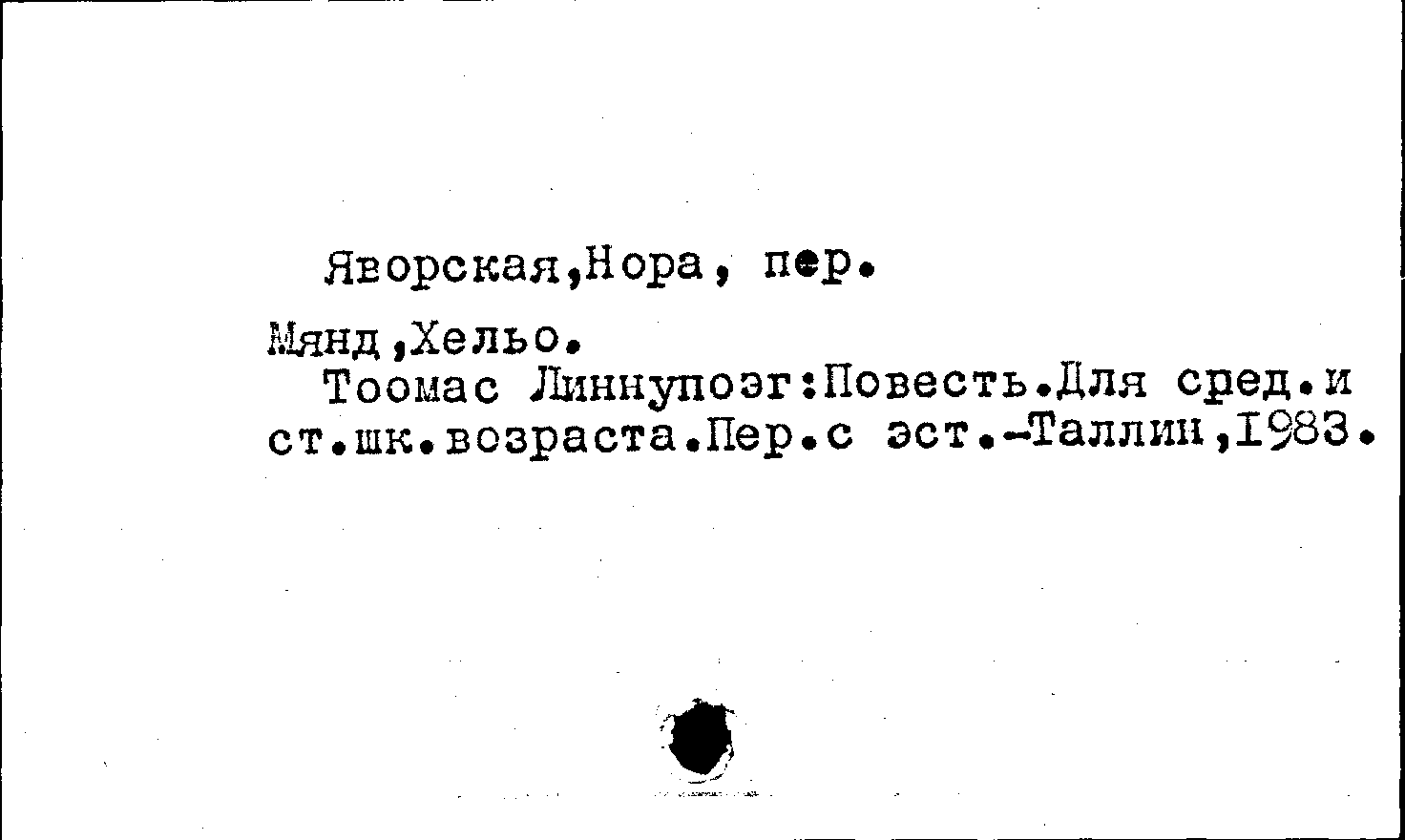 Яворская,Нора, пер.

Мянд,Хельо.

Тоомас Линнупоэг:Повесть.Для сред.и ст.шк.возраста.Пер.с эст.-Таллин,1983.